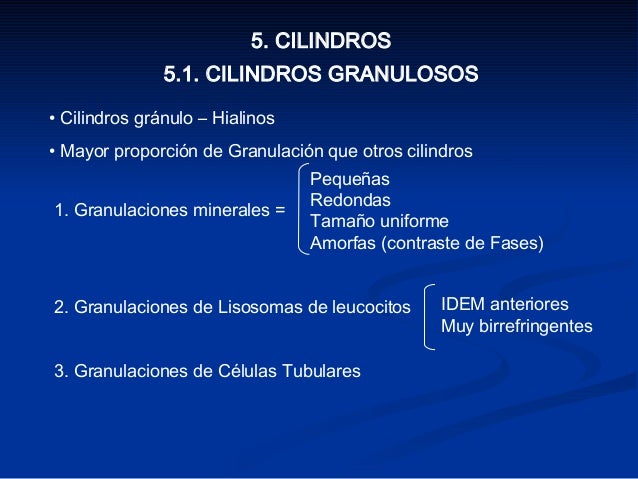 5. CILINDROS
5.1. CILINDROS GRANULOSOS

• Cilindros gránulo – Hialinos

• Mayor proporción de Granulación que otros cilindros

1. Granulaciones minerales =
Pequeñas
Redondas
Tamaño uniforme
Amorfas (contraste de Fases)

2. Granulaciones de Lisosomas de leucocitos
IDEM anteriores
Muy birrefringentes

3. Granulaciones de Células Tubulares